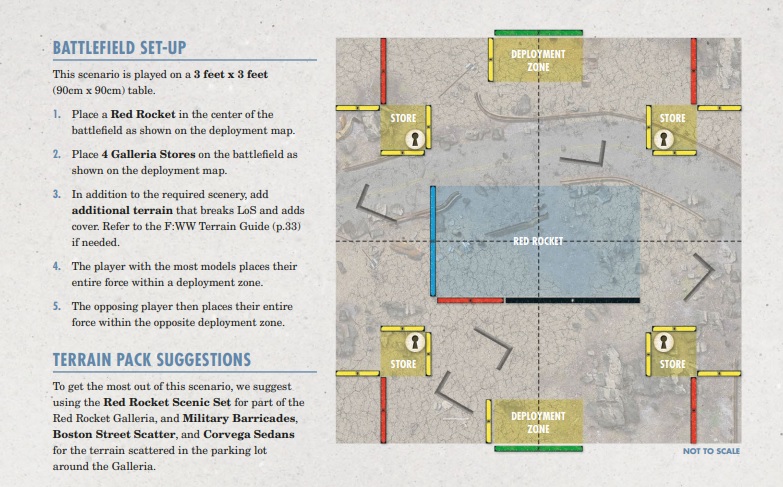 BATTLEFIELD SET-UP

This scenario is played on a 3 feet x 3 feet (90cm x 90cm) table.

1. Place a Red Rocket in the center of the battlefield as shown on the deployment map.

2. Place 4 Galleria Stores on the battlefield as shown on the deployment map.

3. In addition to the required scenery, add additional terrain that breaks LoS and adds cover. Refer to the F:WW Terrain Guide (p.33) if needed.

4. The player with the most models places their entire force within a deployment zone.

5. The opposing player then places their entire force within the opposite deployment zone.

TERRAIN PACK SUGGESTIONS

To get the most out of this scenario, we suggest using the Red Rocket Scenic Set for part of the Red Rocket Galleria, and Military Barricades, Boston Street Scatter, and Corvega Sedans for the terrain scattered in the parking lot around the Galleria.

DEPLOYMENT ZONE

STORE

STORE

RED ROCKET

STORE

STORE

DEPLOYMENT ZONE

NOT TO SCALE